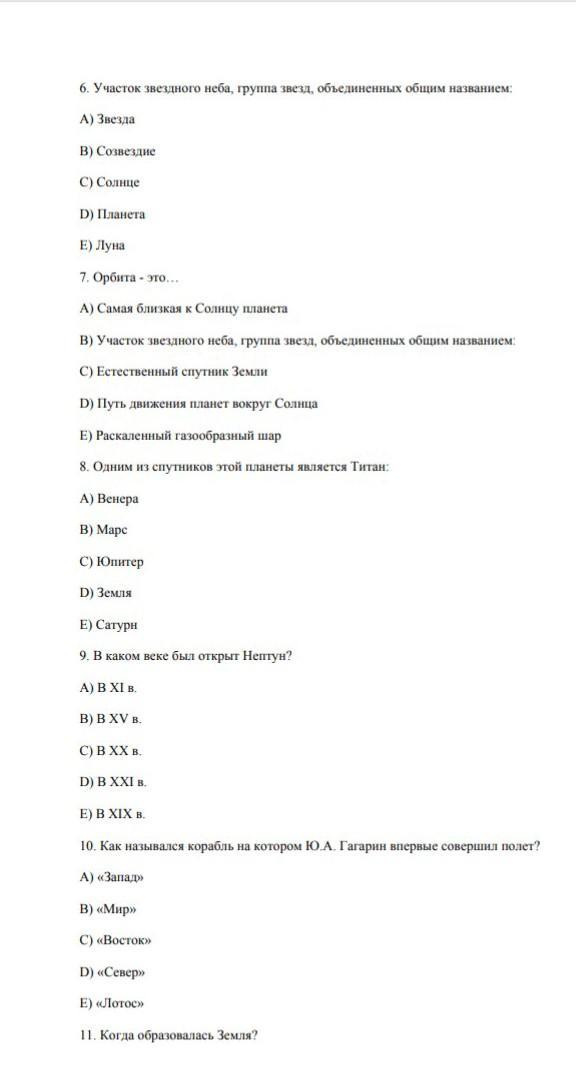 6. Участок звездного неба, группа звезд, объединенных общим названием:

A) Звезда

B) Созвездие

C) Солнце

D) Планета

E) Луна

7. Орбита - это…

A) Самая близкая к Солнцу планета

B) Участок звездного неба, группа звезд, объединенных общим названием:

C) Естественный спутник Земли

D) Путь движения планет вокруг Солнца

E) Раскаленный газообразный шар

8. Одним из спутников этой планеты является Титан:

A) Венера

B) Марс

C) Юпитер

D) Земля

E) Сатурн

9. В каком веке был открыт Нептун?

A) В XI в.

B) В XV в.

C) В XX в.

D) В XXI в.

E) В XIX в.

10. Как назывался корабль на котором Ю.А. Гагарин впервые совершил полет?

A) «Запад»

B) «Мир»

C) «Восток»

D) «Север»

E) «Лотос»

11. Когда образовалась Земля?